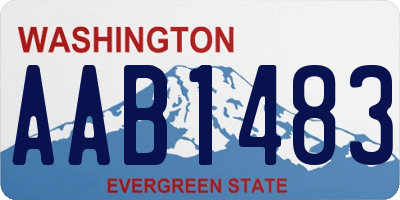 WASHINGTON
AAB1483
EVERGREEN STATE